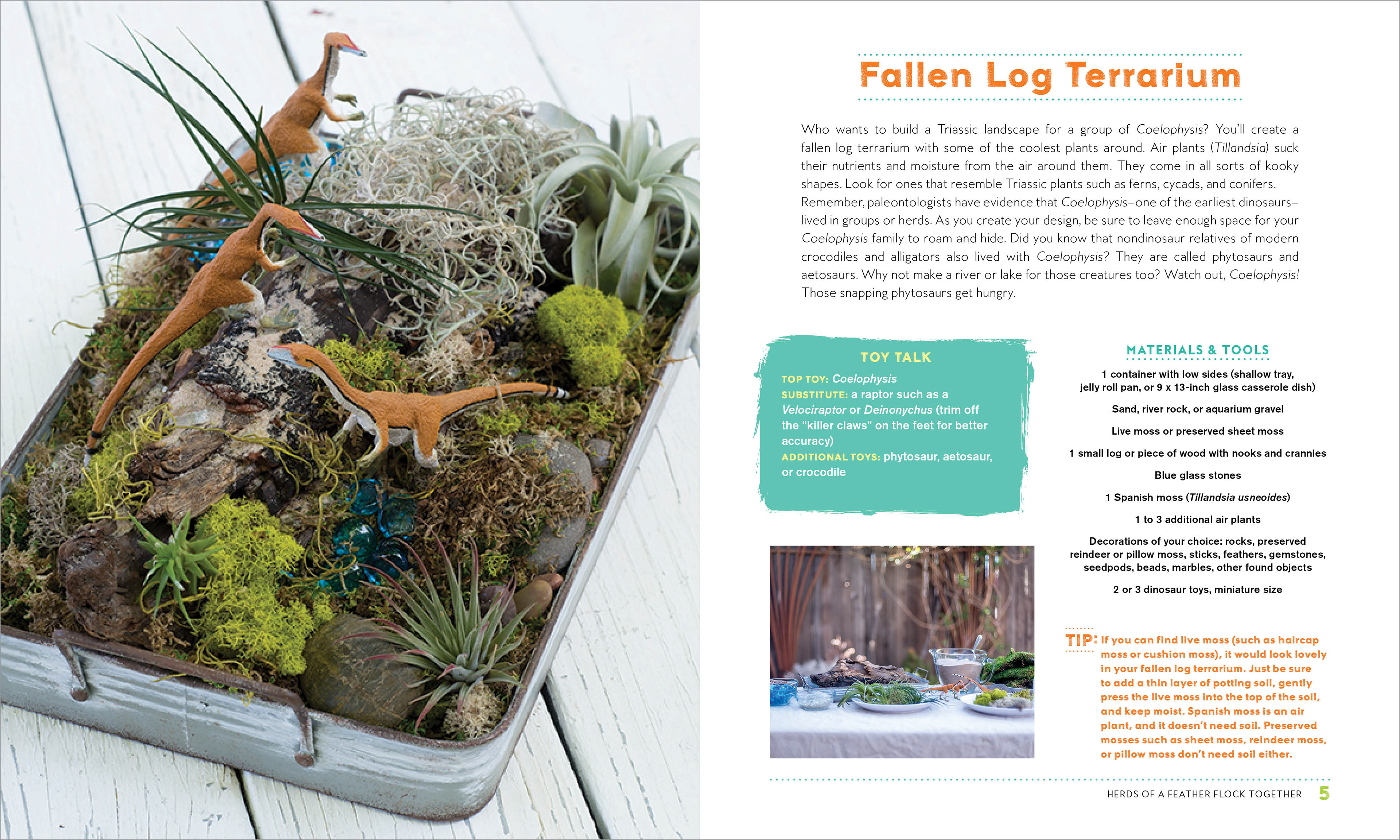 Fallen Log Terrarium

Who wants to build a Triassic landscape for a group of Coelophysis? You'll create a fallen log terrarium with some of the coolest plants around. Air plants (Tillandsia) suck their nutrients and moisture from the air around them. They come in all sorts of kooky shapes. Look for ones that resemble Triassic plants such as ferns, cycads, and conifers. Remember, paleontologists have evidence that Coelophysis–one of the earliest dinosaurs–lived in groups or herds. As you create your design, be sure to leave enough space for your Coelophysis family to roam and hide. Did you know that nondinosaur relatives of modern crocodiles and alligators also lived with Coelophysis? They are called phytosaurs and aetosaurs. Why not make a river or lake for those creatures too? Watch out, Coelophysis! Those snapping phytosaurs get hungry.

TOY TALK

TOP TOY: Coelophysis
SUBSTITUTE: a raptor such as a Velociraptor or Deinonychus (trim off the "killer claws" on the feet for better accuracy)
ADDITIONAL TOYS: phytosaur, aetosaur, or crocodile

MATERIALS & TOOLS

1 container with low sides (shallow tray, jelly roll pan, or 9 x 13-inch glass casserole dish)

Sand, river rock, or aquarium gravel

Live moss or preserved sheet moss

1 small log or piece of wood with nooks and crannies

Blue glass stones

1 Spanish moss (Tillandsia usneoides)

1 to 3 additional air plants

Decorations of your choice: rocks, preserved reindeer or pillow moss, sticks, feathers, gemstones, seedpods, beads, marbles, other found objects

2 or 3 dinosaur toys, miniature size

TIP: If you can find live moss (such as haircap moss or cushion moss), it would look lovely in your fallen log terrarium. Just be sure to add a thin layer of potting soil, gently press the live moss into the top of the soil, and keep moist. Spanish moss is an air plant, and it doesn't need soil. Preserved mosses such as sheet moss, reindeer moss, or pillow moss don't need soil either.

HERDS OF A FEATHER FLOCK TOGETHER 5